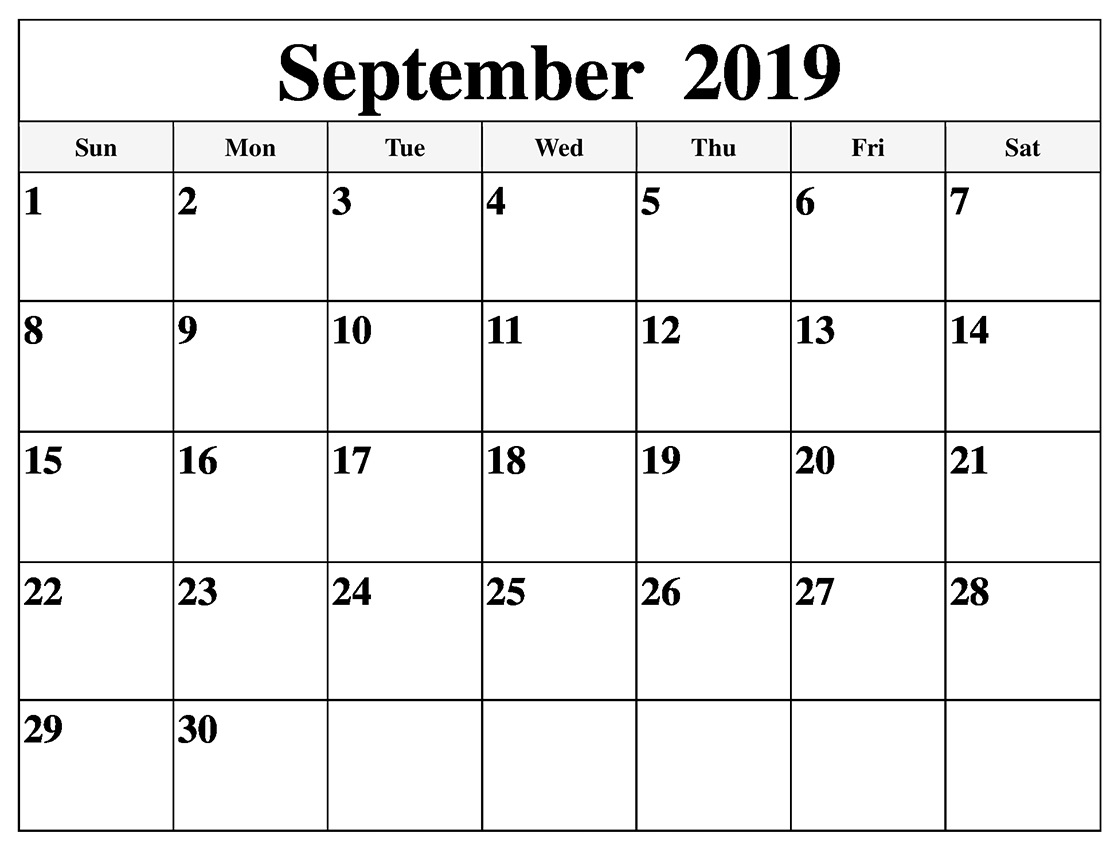 September 2019

| Sun | Mon | Tue | Wed | Thu | Fri | Sat |
|---|---|---|---|---|---|---|
| 1 | 2 | 3 | 4 | 5 | 6 | 7 |
| 8 | 9 | 10 | 11 | 12 | 13 | 14 |
| 15 | 16 | 17 | 18 | 19 | 20 | 21 |
| 22 | 23 | 24 | 25 | 26 | 27 | 28 |
| 29 | 30 |  |  |  |  |  |